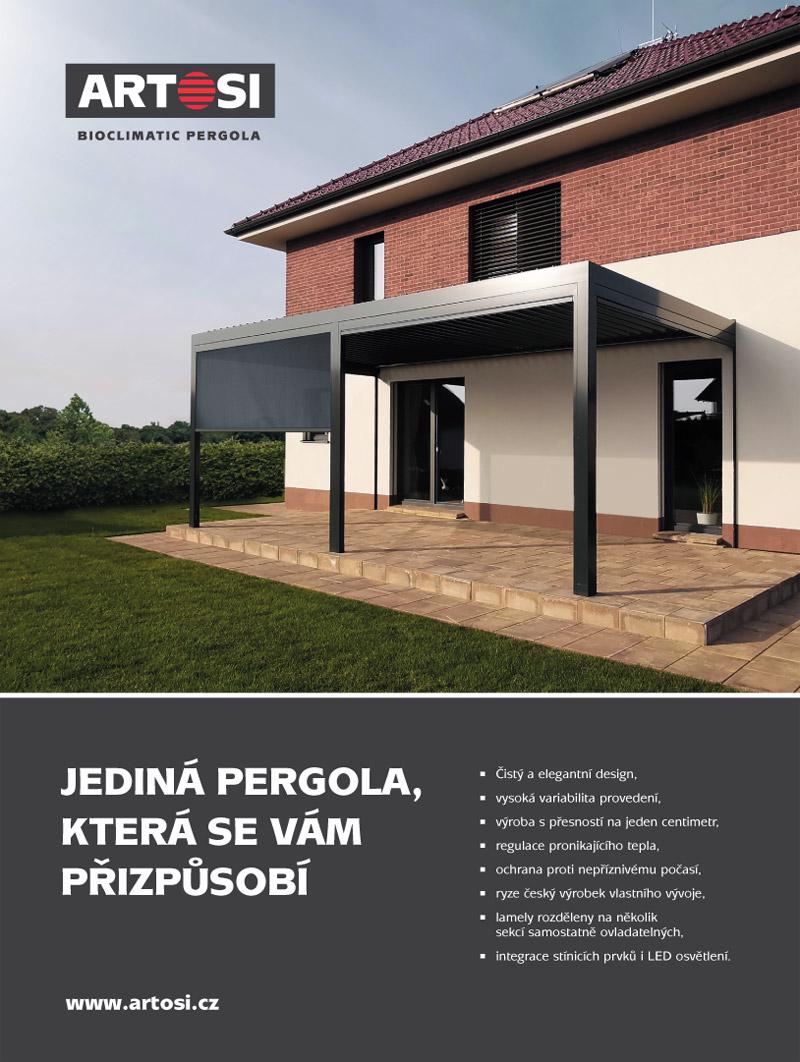 ARTOSI
BIOCLIMATIC PERGOLA

JEDINÁ PERGOLA, KTERÁ SE VÁM PŘIZPŮSOBÍ

• Čistý a elegantní design,
• vysoká variabilita provedení,
• výroba s přesností na jeden centimetr,
• regulace pronikajícího tepla,
• ochrana proti nepříznivému počasí,
• ryze český výrobek vlastního vývoje,
• lamely rozděleny na několik sekcí samostatně ovladatelných,
• integrace stínicích prvků i LED osvětlení.

www.artosi.cz